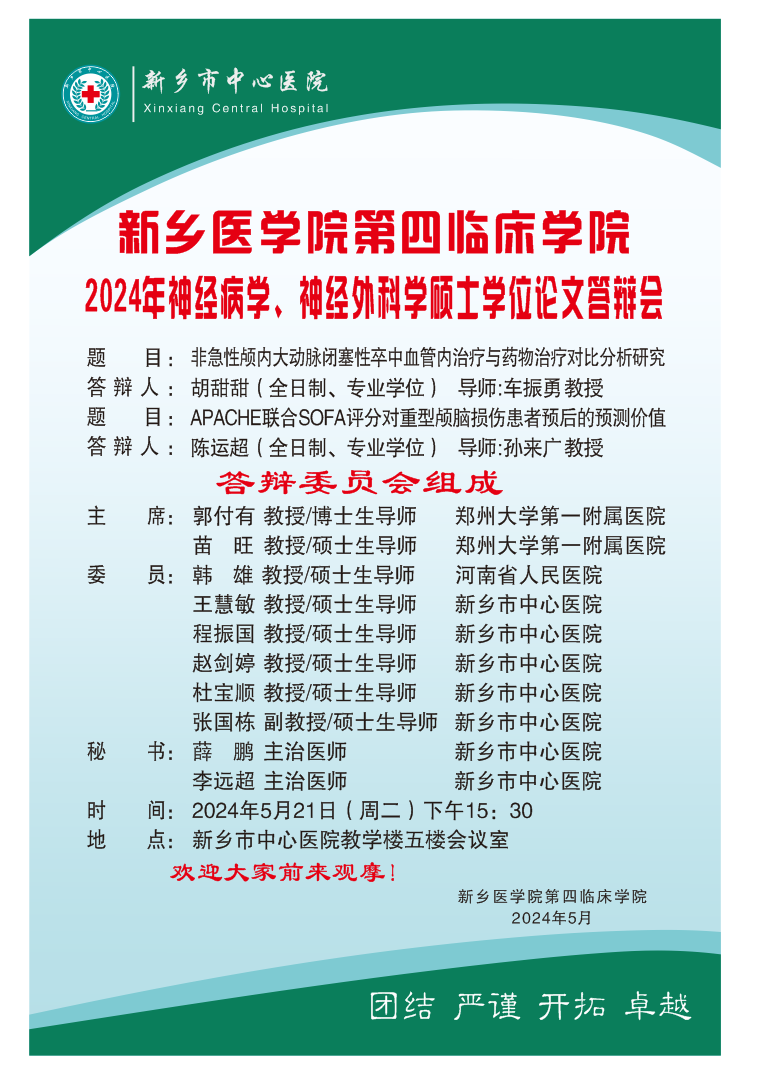 新乡市中心医院
Xinxiang Central Hospital

新乡医学院第四临床学院

2024年神经病学、神经外科学硕士学位论文答辩会

题 目：非急性颅内大动脉闭塞性卒中血管内治疗与药物治疗对比分析研究
答辩人：胡甜甜（全日制、专业学位） 导师:车振勇教授
题 目：APACHE联合SOFA评分对重型颅脑损伤患者预后的预测价值
答辩人：陈运超（全日制、专业学位） 导师:孙来广教授

答辩委员会组成

主 席：郭付有 教授/博士生导师 郑州大学第一附属医院
苗 旺 教授/硕士生导师 郑州大学第一附属医院
委 员：韩 雄 教授/硕士生导师 河南省人民医院
王慧敏 教授/硕士生导师 新乡市中心医院
程振国 教授/硕士生导师 新乡市中心医院
赵剑婷 教授/硕士生导师 新乡市中心医院
杜宝顺 教授/硕士生导师 新乡市中心医院
张国栋 副教授/硕士生导师 新乡市中心医院
秘 书：薛 鹏 主治医师 新乡市中心医院
李远超 主治医师 新乡市中心医院
时 间：2024年5月21日（周二）下午15：30
地 点：新乡市中心医院教学楼五楼会议室

欢迎大家前来观摩！

新乡医学院第四临床学院
2024年5月

团结 严谨 开拓 卓越